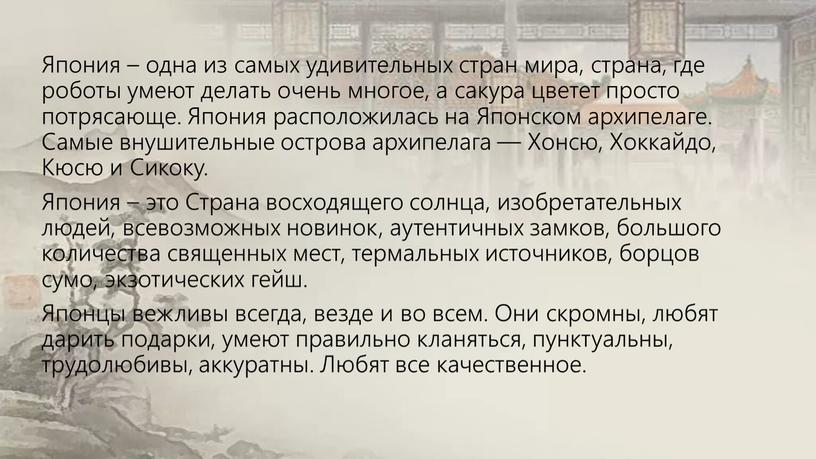 Япония – одна из самых удивительных стран мира, страна, где роботы умеют делать очень многое, а сакура цветет просто потрясающе. Япония расположилась на Японском архипелаге. Самые внушительные острова архипелага — Хонсю, Хоккайдо, Кюсю и Сикоку.

Япония – это Страна восходящего солнца, изобретательных людей, всевозможных новинок, аутентичных замков, большого количества священных мест, термальных источников, борцов сумо, экзотических гейш.

Японцы вежливы всегда, везде и во всем. Они скромны, любят дарить подарки, умеют правильно кланяться, пунктуальны, трудолюбивы, аккуратны. Любят все качественное.